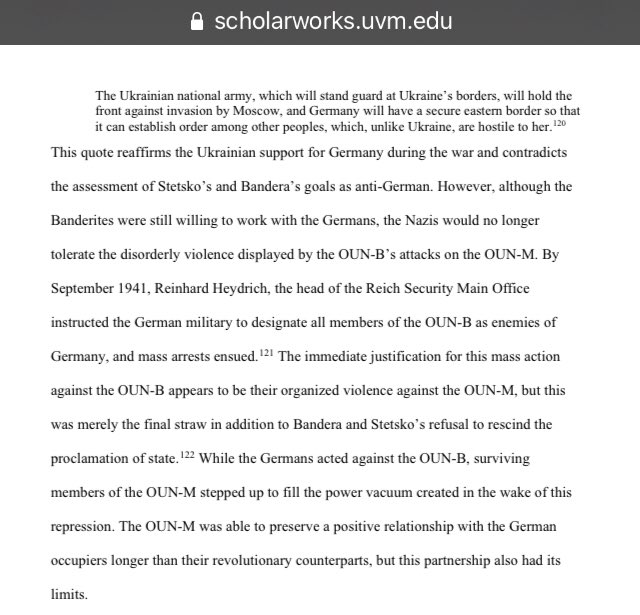 scholarworks.uvm.edu

The Ukrainian national army, which will stand guard at Ukraine's borders, will hold the front against invasion by Moscow, and Germany will have a secure eastern border so that it can establish order among other peoples, which, unlike Ukraine, are hostile to her.$^{120}$

This quote reaffirms the Ukrainian support for Germany during the war and contradicts the assessment of Stetsko's and Bandera's goals as anti-German. However, although the Banderites were still willing to work with the Germans, the Nazis would no longer tolerate the disorderly violence displayed by the OUN-B's attacks on the OUN-M. By September 1941, Reinhard Heydrich, the head of the Reich Security Main Office instructed the German military to designate all members of the OUN-B as enemies of Germany, and mass arrests ensued.$^{121}$ The immediate justification for this mass action against the OUN-B appears to be their organized violence against the OUN-M, but this was merely the final straw in addition to Bandera and Stetsko's refusal to rescind the proclamation of state.$^{122}$ While the Germans acted against the OUN-B, surviving members of the OUN-M stepped up to fill the power vacuum created in the wake of this repression. The OUN-M was able to preserve a positive relationship with the German occupiers longer than their revolutionary counterparts, but this partnership also had its limits.